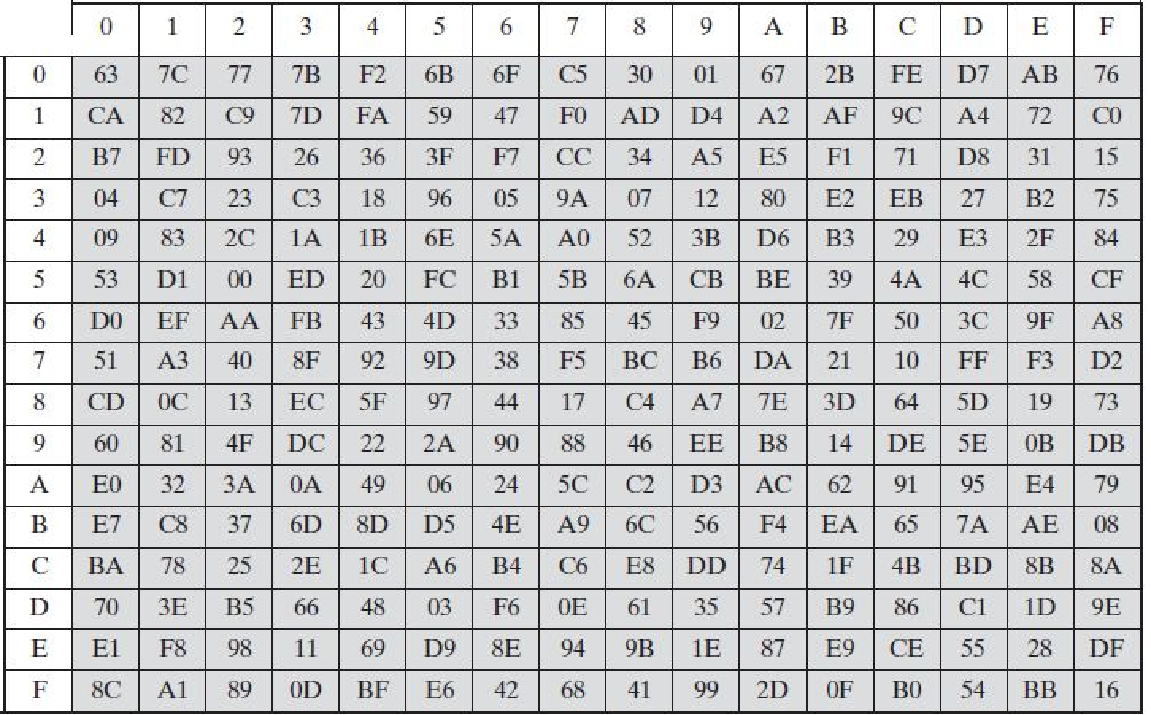 | | 0 | 1 | 2 | 3 | 4 | 5 | 6 | 7 | 8 | 9 | A | B | C | D | E | F |
|---|---|---|---|---|---|---|---|---|---|---|---|---|---|---|---|---|
| 0 | 63 | 7C | 77 | 7B | F2 | 6B | 6F | C5 | 30 | 01 | 67 | 2B | FE | D7 | AB | 76 |
| 1 | CA | 82 | C9 | 7D | FA | 59 | 47 | F0 | AD | D4 | A2 | AF | 9C | A4 | 72 | C0 |
| 2 | B7 | FD | 93 | 26 | 36 | 3F | F7 | CC | 34 | A5 | E5 | F1 | 71 | D8 | 31 | 15 |
| 3 | 04 | C7 | 23 | C3 | 18 | 96 | 05 | 9A | 07 | 12 | 80 | E2 | EB | 27 | B2 | 75 |
| 4 | 09 | 83 | 2C | 1A | 1B | 6E | 5A | A0 | 52 | 3B | D6 | B3 | 29 | E3 | 2F | 84 |
| 5 | 53 | D1 | 00 | ED | 20 | FC | B1 | 5B | 6A | CB | BE | 39 | 4A | 4C | 58 | CF |
| 6 | D0 | EF | AA | FB | 43 | 4D | 33 | 85 | 45 | F9 | 02 | 7F | 50 | 3C | 9F | A8 |
| 7 | 51 | A3 | 40 | 8F | 92 | 9D | 38 | F5 | BC | B6 | DA | 21 | 10 | FF | F3 | D2 |
| 8 | CD | 0C | 13 | EC | 5F | 97 | 44 | 17 | C4 | A7 | 7E | 3D | 64 | 5D | 19 | 73 |
| 9 | 60 | 81 | 4F | DC | 22 | 2A | 90 | 88 | 46 | EE | B8 | 14 | DE | 5E | 0B | DB |
| A | E0 | 32 | 3A | 0A | 49 | 06 | 24 | 5C | C2 | D3 | AC | 62 | 91 | 95 | E4 | 79 |
| B | E7 | C8 | 37 | 6D | 8D | D5 | 4E | A9 | 6C | 56 | F4 | EA | 65 | 7A | AE | 08 |
| C | BA | 78 | 25 | 2E | 1C | A6 | B4 | C6 | E8 | DD | 74 | 1F | 4B | BD | 8B | 8A |
| D | 70 | 3E | B5 | 66 | 48 | 03 | F6 | 0E | 61 | 35 | 57 | B9 | 86 | C1 | 1D | 9E |
| E | E1 | F8 | 98 | 11 | 69 | D9 | 8E | 94 | 9B | 1E | 87 | E9 | CE | 55 | 28 | DF |
| F | 8C | A1 | 89 | 0D | BF | E6 | 42 | 68 | 41 | 99 | 2D | 0F | B0 | 54 | BB | 16 |